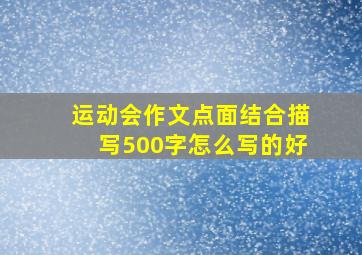 运动会作文点面结合描写500字怎么写的好